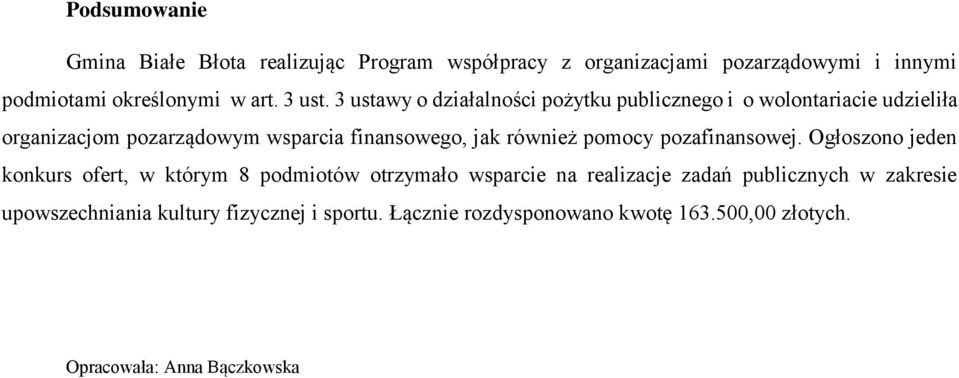 **Podsumowanie**

Gmina Białe Błota realizując Program współpracy z organizacjami pozarządowymi i innymi podmiotami określonymi w art. 3 ust. 3 ustawy o działalności pożytku publicznego i o wolontariacie udzieliła organizacjom pozarządowym wsparcia finansowego, jak również pomocy pozafinansowej. Ogłoszono jeden konkurs ofert, w którym 8 podmiotów otrzymało wsparcie na realizacje zadań publicznych w zakresie upowszechniania kultury fizycznej i sportu. Łącznie rozdysponowano kwotę 163.500,00 złotych.

Opracowała: Anna Bączkowska